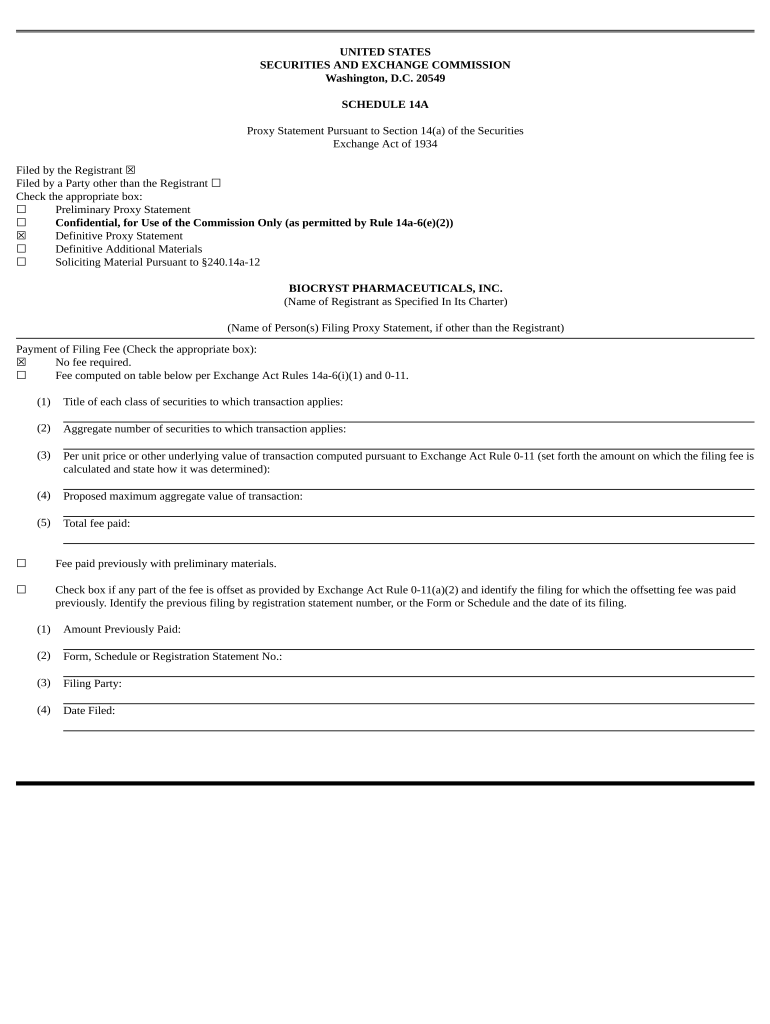 UNITED STATES
SECURITIES AND EXCHANGE COMMISSION
Washington, D.C. 20549

SCHEDULE 14A

Proxy Statement Pursuant to Section 14(a) of the Securities Exchange Act of 1934

Filed by the Registrant ☒
Filed by a Party other than the Registrant ☐
Check the appropriate box:
☐ Preliminary Proxy Statement
☐ Confidential, for Use of the Commission Only (as permitted by Rule 14a-6(e)(2))
☒ Definitive Proxy Statement
☐ Definitive Additional Materials
☐ Soliciting Material Pursuant to §240.14a-12

BIOCRYST PHARMACEUTICALS, INC.
(Name of Registrant as Specified In Its Charter)

(Name of Person(s) Filing Proxy Statement, if other than the Registrant)

Payment of Filing Fee (Check the appropriate box):
☒ No fee required.
☐ Fee computed on table below per Exchange Act Rules 14a-6(i)(1) and 0-11.

(1) Title of each class of securities to which transaction applies:

(2) Aggregate number of securities to which transaction applies:

(3) Per unit price or other underlying value of transaction computed pursuant to Exchange Act Rule 0-11 (set forth the amount on which the filing fee is calculated and state how it was determined):

(4) Proposed maximum aggregate value of transaction:

(5) Total fee paid:

☐ Fee paid previously with preliminary materials.

☐ Check box if any part of the fee is offset as provided by Exchange Act Rule 0-11(a)(2) and identify the filing for which the offsetting fee was paid previously. Identify the previous filing by registration statement number, or the Form or Schedule and the date of its filing.

(1) Amount Previously Paid:

(2) Form, Schedule or Registration Statement No.:

(3) Filing Party:

(4) Date Filed: